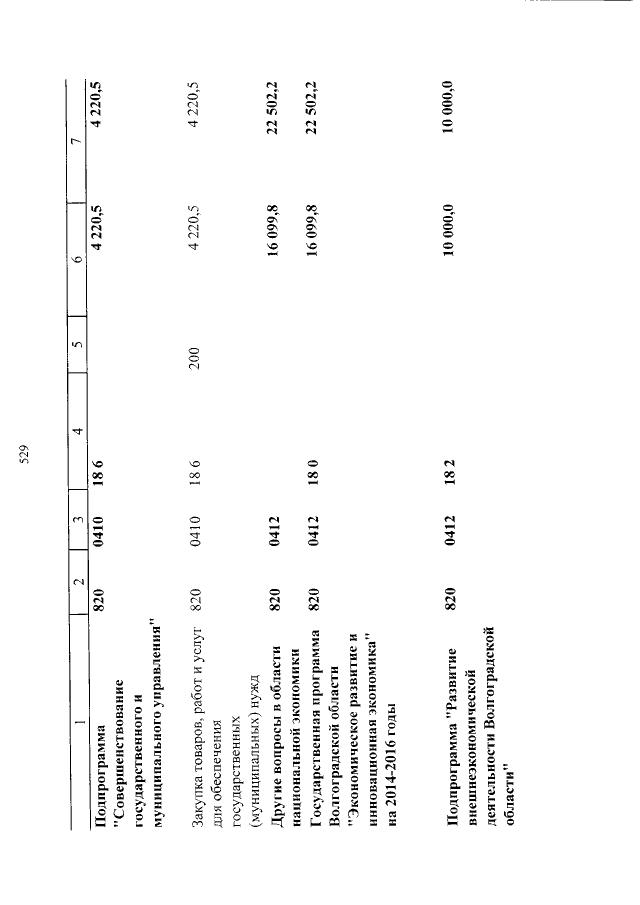 529

| 1 | 2 | 3 | 4 | 5 | 6 | 7 |
|---|---|---|---|---|---|---|
| Подпрограмма "Совершенствование государственного и муниципального управления" | 820 | 0410 | 18 6 | | 4 220,5 | 4 220,5 |
| Закупка товаров, работ и услуг для обеспечения государственных (муниципальных) нужд | 820 | 0410 | 18 6 | 200 | 4 220,5 | 4 220,5 |
| Другие вопросы в области национальной экономики | 820 | 0412 | | | 16 099,8 | 22 502,2 |
| Государственная программа Волгоградской области "Экономическое развитие и инновационная экономика" на 2014-2016 годы | 820 | 0412 | 18 0 | | 16 099,8 | 22 502,2 |
| Подпрограмма "Развитие внешнеэкономической деятельности Волгоградской области" | 820 | 0412 | 18 2 | | 10 000,0 | 10 000,0 |